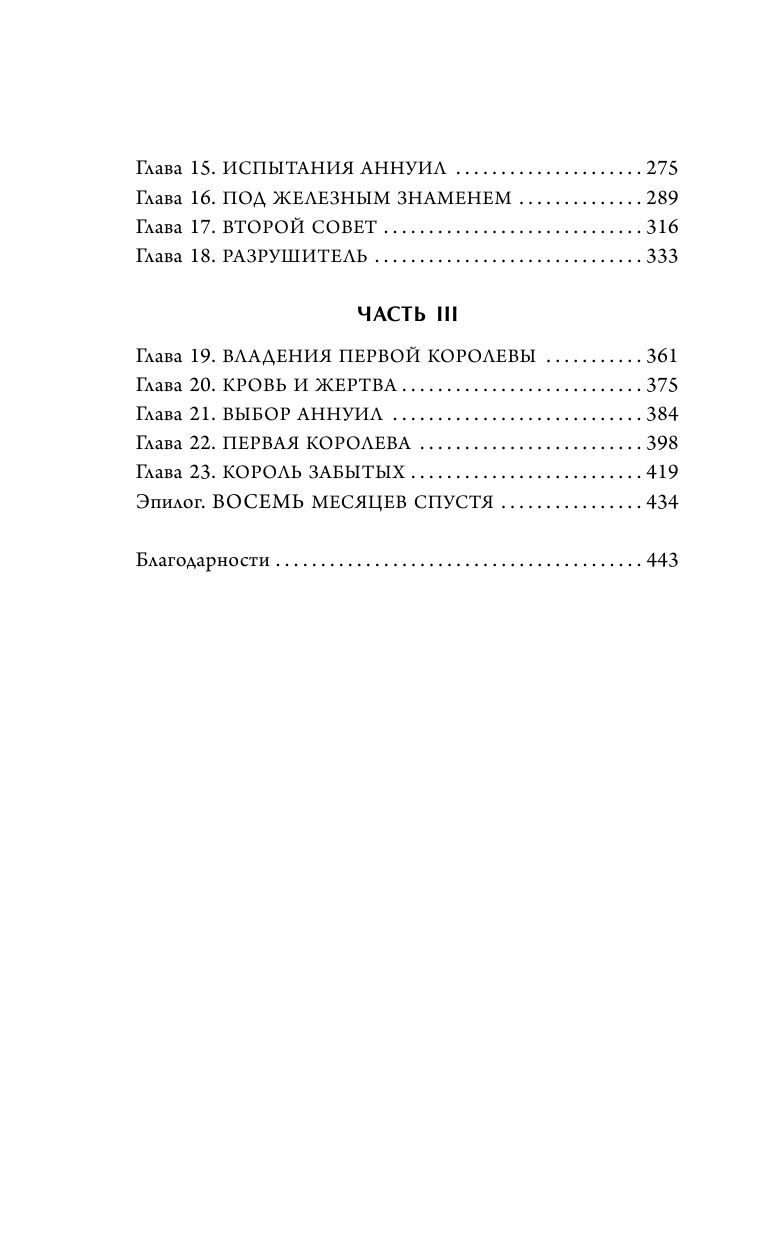 Глава 15. ИСПЫТАНИЯ АННУИЛ 275
Глава 16. ПОД ЖЕЛЕЗНЫМ ЗНАМЕНЕМ 289
Глава 17. ВТОРОЙ СОВЕТ 316
Глава 18. РАЗРУШИТЕЛЬ 333

ЧАСТЬ III

Глава 19. ВЛАДЕНИЯ ПЕРВОЙ КОРОЛЕВЫ 361
Глава 20. КРОВЬ И ЖЕРТВА 375
Глава 21. ВЫБОР АННУИЛ 384
Глава 22. ПЕРВАЯ КОРОЛЕВА 398
Глава 23. КОРОЛЬ ЗАБЫТЫХ 419
Эпилог. ВОСЕМЬ МЕСЯЦЕВ СПУСТЯ 434

Благодарности 443